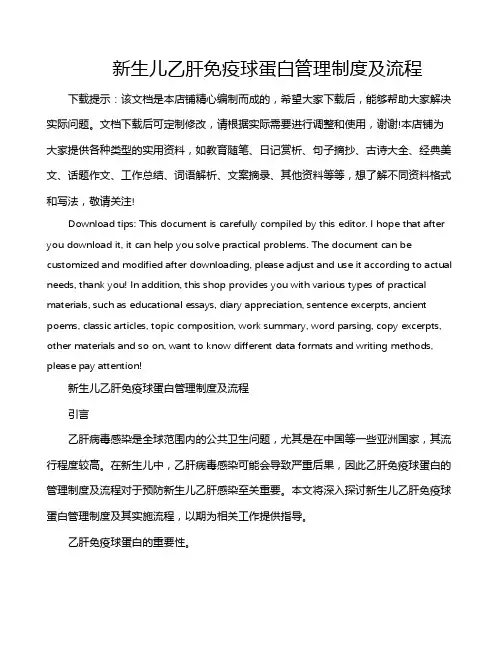 新生儿乙肝免疫球蛋白管理制度及流程

下载提示：该文档是本店铺精心编制而成的，希望大家下载后，能够帮助大家解决实际问题。文档下载后可定制修改，请根据实际需要进行调整和使用，谢谢!本店铺为大家提供各种类型的实用资料，如教育随笔、日记赏析、句子摘抄、古诗大全、经典美文、话题作文、工作总结、词语解析、文案摘录、其他资料等等，想了解不同资料格式和写法，敬请关注!

Download tips: This document is carefully compiled by this editor. I hope that after you download it, it can help you solve practical problems. The document can be customized and modified after downloading, please adjust and use it according to actual needs, thank you! In addition, this shop provides you with various types of practical materials, such as educational essays, diary appreciation, sentence excerpts, ancient poems, classic articles, topic composition, work summary, word parsing, copy excerpts, other materials and so on, want to know different data formats and writing methods, please pay attention!

新生儿乙肝免疫球蛋白管理制度及流程

引言

乙肝病毒感染是全球范围内的公共卫生问题，尤其是在中国等一些亚洲国家，其流行程度较高。在新生儿中，乙肝病毒感染可能会导致严重后果，因此乙肝免疫球蛋白的管理制度及流程对于预防新生儿乙肝感染至关重要。本文将深入探讨新生儿乙肝免疫球蛋白管理制度及其实施流程，以期为相关工作提供指导。

乙肝免疫球蛋白的重要性。